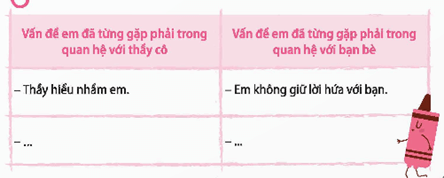 | Vấn đề em đã từng gặp phải trong quan hệ với thầy cô | Vấn đề em đã từng gặp phải trong quan hệ với bạn bè |
|---|---|
| – Thầy hiểu nhầm em. | – Em không giữ lời hứa với bạn. |
| – ... | – ... |